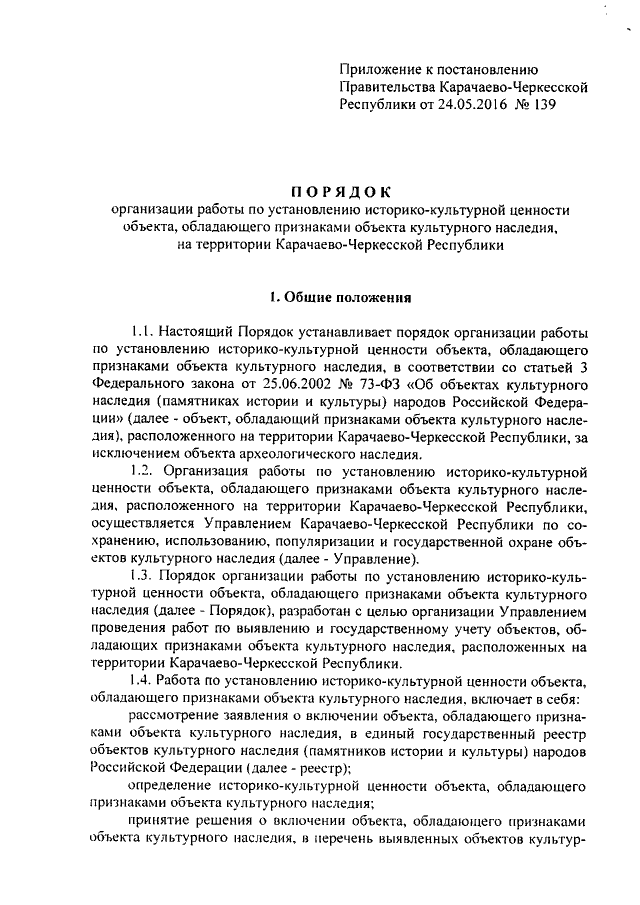 Приложение к постановлению Правительства Карачаево-Черкесской Республики от 24.05.2016 № 139

ПОРЯДОК
организации работы по установлению историко-культурной ценности объекта, обладающего признаками объекта культурного наследия, на территории Карачаево-Черкесской Республики

1. Общие положения

1.1. Настоящий Порядок устанавливает порядок организации работы по установлению историко-культурной ценности объекта, обладающего признаками объекта культурного наследия, в соответствии со статьей 3 Федерального закона от 25.06.2002 № 73-ФЗ «Об объектах культурного наследия (памятниках истории и культуры) народов Российской Федерации» (далее - объект, обладающий признаками объекта культурного наследия), расположенного на территории Карачаево-Черкесской Республики, за исключением объекта археологического наследия.

1.2. Организация работы по установлению историко-культурной ценности объекта, обладающего признаками объекта культурного наследия, расположенного на территории Карачаево-Черкесской Республики, осуществляется Управлением Карачаево-Черкесской Республики по сохранению, использованию, популяризации и государственной охране объектов культурного наследия (далее - Управление).

1.3. Порядок организации работы по установлению историко-культурной ценности объекта, обладающего признаками объекта культурного наследия (далее - Порядок), разработан с целью организации Управлением проведения работ по выявлению и государственному учету объектов, обладающих признаками объекта культурного наследия, расположенных на территории Карачаево-Черкесской Республики.

1.4. Работа по установлению историко-культурной ценности объекта, обладающего признаками объекта культурного наследия, включает в себя:

рассмотрение заявления о включении объекта, обладающего признаками объекта культурного наследия, в единый государственный реестр объектов культурного наследия (памятников истории и культуры) народов Российской Федерации (далее - реестр);

определение историко-культурной ценности объекта, обладающего признаками объекта культурного наследия;

принятие решения о включении объекта, обладающего признаками объекта культурного наследия, в перечень выявленных объектов культур-